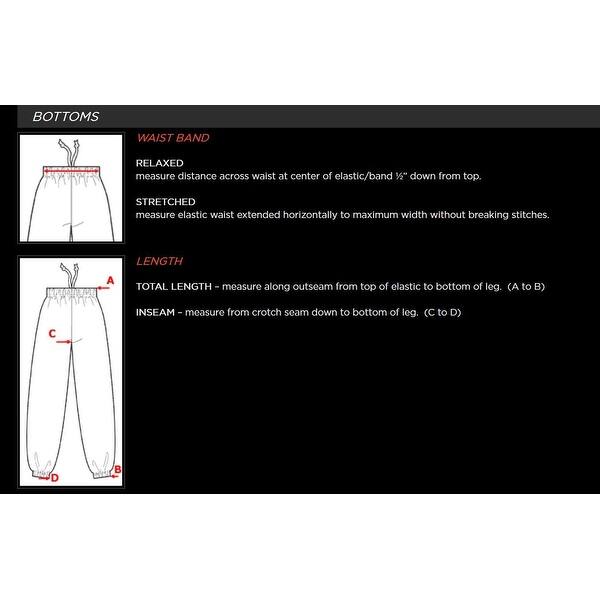 BOTTOMS

WAIST BAND

RELAXED
measure distance across waist at center of elastic/band ½" down from top.

STRETCHED
measure elastic waist extended horizontally to maximum width without breaking stitches.

LENGTH

TOTAL LENGTH – measure along outseam from top of elastic to bottom of leg. (A to B)

INSEAM – measure from crotch seam down to bottom of leg. (C to D)

A

C

D

B